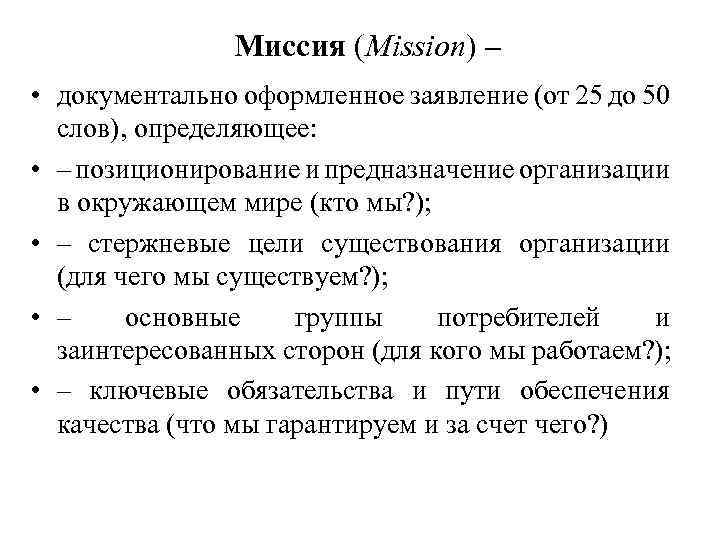 Миссия (Mission) –

• документально оформленное заявление (от 25 до 50 слов), определяющее:

• – позиционирование и предназначение организации в окружающем мире (кто мы?);

• – стержневые цели существования организации (для чего мы существуем?);

• – основные группы потребителей и заинтересованных сторон (для кого мы работаем?);

• – ключевые обязательства и пути обеспечения качества (что мы гарантируем и за счет чего?)